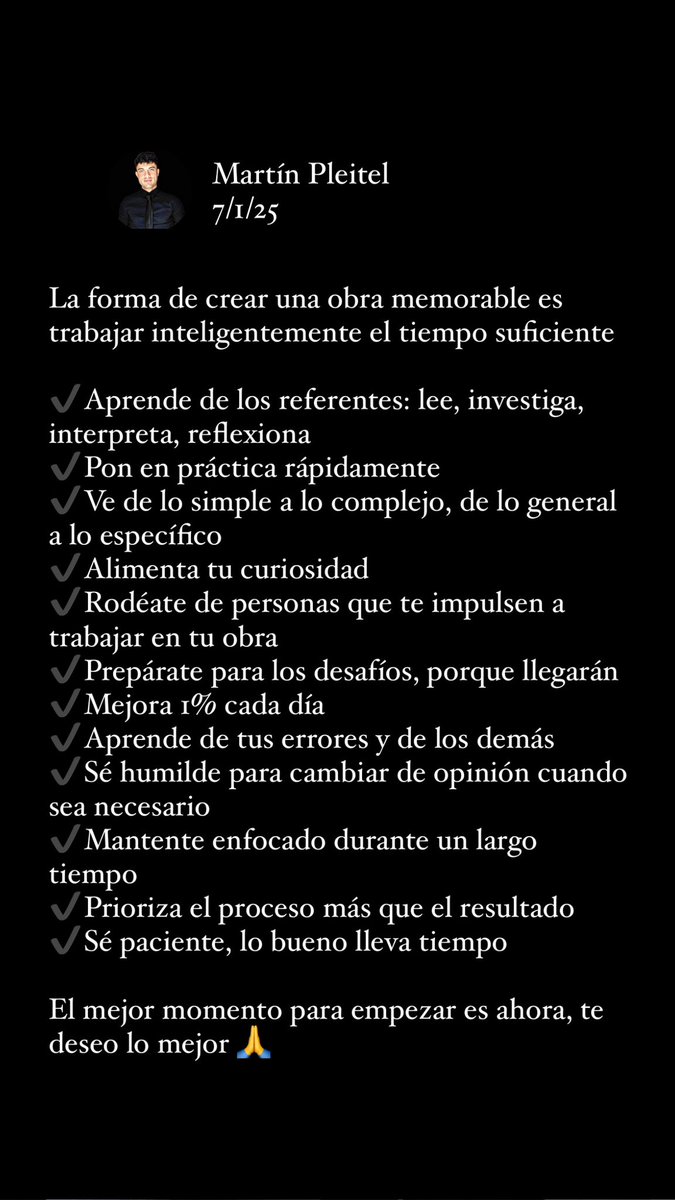 Martín Pleitel
7/1/25

La forma de crear una obra memorable es trabajar inteligentemente el tiempo suficiente

✔️Aprende de los referentes: lee, investiga, interpreta, reflexiona
✔️Pon en práctica rápidamente
✔️Ve de lo simple a lo complejo, de lo general a lo específico
✔️Alimenta tu curiosidad
✔️Rodéate de personas que te impulsen a trabajar en tu obra
✔️Prepárate para los desafíos, porque llegarán
✔️Mejora 1% cada día
✔️Aprende de tus errores y de los demás
✔️Sé humilde para cambiar de opinión cuando sea necesario
✔️Mantente enfocado durante un largo tiempo
✔️Prioriza el proceso más que el resultado
✔️Sé paciente, lo bueno lleva tiempo

El mejor momento para empezar es ahora, te deseo lo mejor 🙏